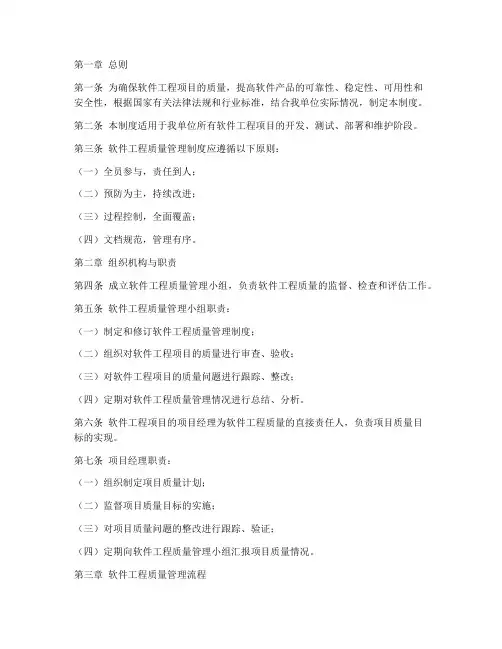 第一章 总则

第一条 为确保软件工程项目的质量，提高软件产品的可靠性、稳定性、可用性和安全性，根据国家有关法律法规和行业标准，结合我单位实际情况，制定本制度。

第二条 本制度适用于我单位所有软件工程项目的开发、测试、部署和维护阶段。

第三条 软件工程质量管理制度应遵循以下原则：

（一）全员参与，责任到人；

（二）预防为主，持续改进；

（三）过程控制，全面覆盖；

（四）文档规范，管理有序。

第二章 组织机构与职责

第四条 成立软件工程质量管理小组，负责软件工程质量的监督、检查和评估工作。

第五条 软件工程质量管理小组职责：

（一）制定和修订软件工程质量管理制度；

（二）组织对软件工程项目的质量进行审查、验收；

（三）对软件工程项目的质量问题进行跟踪、整改；

（四）定期对软件工程质量管理情况进行总结、分析。

第六条 软件工程项目的项目经理为软件工程质量的直接责任人，负责项目质量目标的实现。

第七条 项目经理职责：

（一）组织制定项目质量计划；

（二）监督项目质量目标的实施；

（三）对项目质量问题的整改进行跟踪、验证；

（四）定期向软件工程质量管理小组汇报项目质量情况。

第三章 软件工程质量管理流程